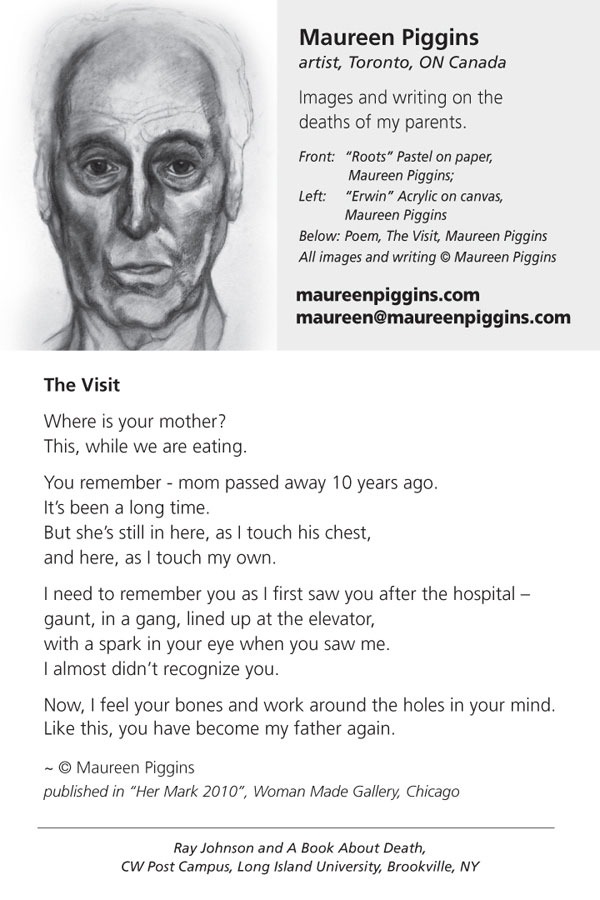 Maureen Piggins
artist, Toronto, ON Canada

Images and writing on the deaths of my parents.

Front: "Roots" Pastel on paper, Maureen Piggins;
Left: "Erwin" Acrylic on canvas, Maureen Piggins
Below: Poem, The Visit, Maureen Piggins
All images and writing © Maureen Piggins

maureenpiggins.com
maureen@maureenpiggins.com

The Visit

Where is your mother?
This, while we are eating.

You remember - mom passed away 10 years ago.
It's been a long time.
But she's still in here, as I touch his chest,
and here, as I touch my own.

I need to remember you as I first saw you after the hospital –
gaunt, in a gang, lined up at the elevator,
with a spark in your eye when you saw me.
I almost didn't recognize you.

Now, I feel your bones and work around the holes in your mind.
Like this, you have become my father again.

~ © Maureen Piggins
published in "Her Mark 2010", Woman Made Gallery, Chicago

Ray Johnson and A Book About Death,
CW Post Campus, Long Island University, Brookville, NY